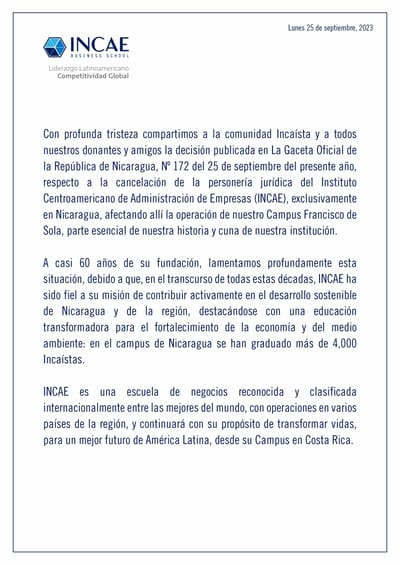 Lunes 25 de septiembre, 2023

INCAE
BUSINESS SCHOOL

Liderazgo Latinoamericano
Competitividad Global

Con profunda tristeza compartimos a la comunidad Incaísta y a todos nuestros donantes y amigos la decisión publicada en La Gaceta Oficial de la República de Nicaragua, Nº 172 del 25 de septiembre del presente año, respecto a la cancelación de la personería jurídica del Instituto Centroamericano de Administración de Empresas (INCAE), exclusivamente en Nicaragua, afectando allí la operación de nuestro Campus Francisco de Sola, parte esencial de nuestra historia y cuna de nuestra institución.

A casi 60 años de su fundación, lamentamos profundamente esta situación, debido a que, en el transcurso de todas estas décadas, INCAE ha sido fiel a su misión de contribuir activamente en el desarrollo sostenible de Nicaragua y de la región, destacándose con una educación transformadora para el fortalecimiento de la economía y del medio ambiente: en el campus de Nicaragua se han graduado más de 4,000 Incaístas.

INCAE es una escuela de negocios reconocida y clasificada internacionalmente entre las mejores del mundo, con operaciones en varios países de la región, y continuará con su propósito de transformar vidas, para un mejor futuro de América Latina, desde su Campus en Costa Rica.